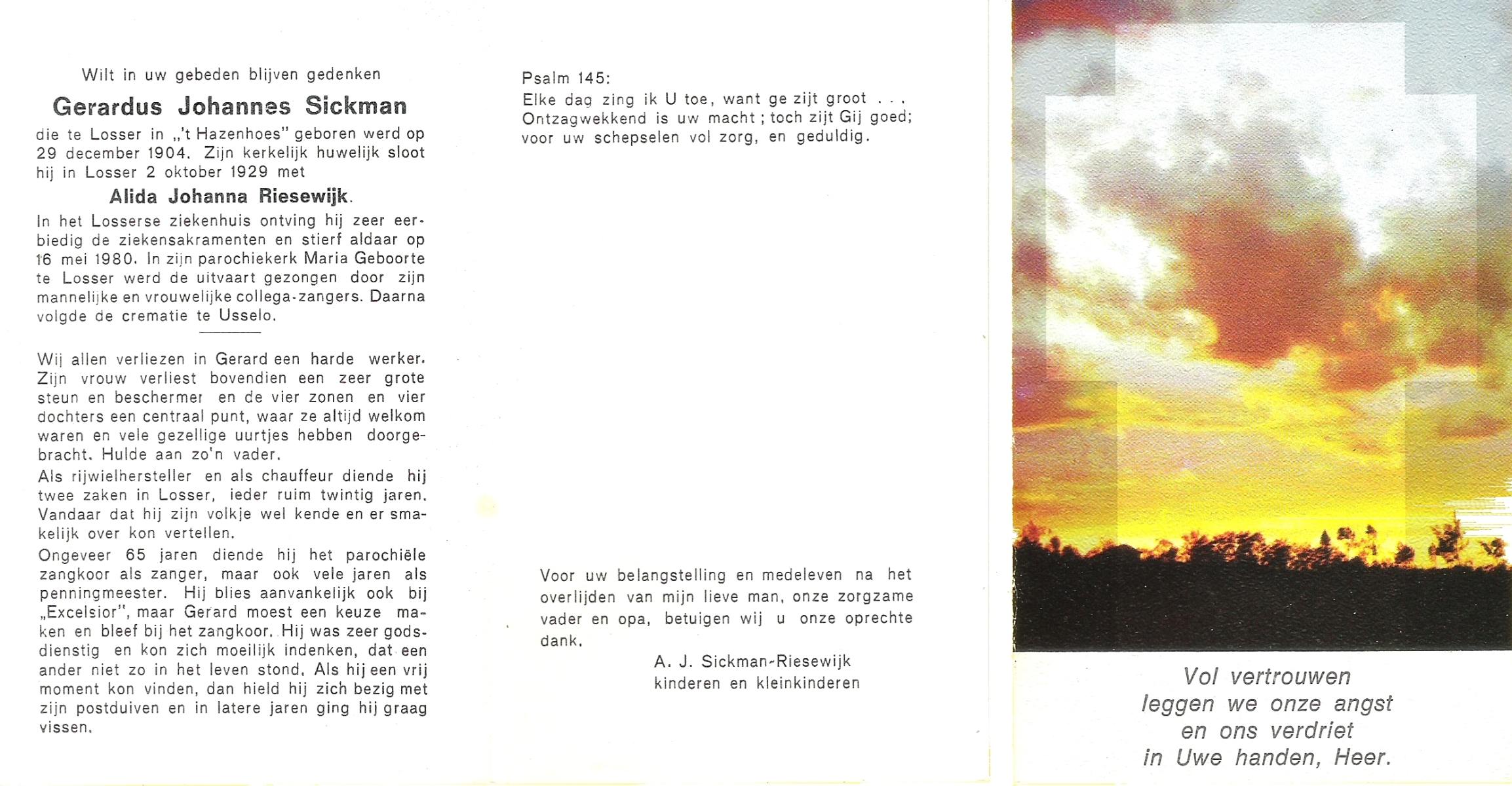 Wilt in uw gebeden blijven gedenken

Gerardus Johannes Sickman

die te Losser in „'t Hazenhoes" geboren werd op 29 december 1904. Zijn kerkelijk huwelijk sloot hij in Losser 2 oktober 1929 met

Alida Johanna Riesewijk.

In het Losserse ziekenhuis ontving hij zeer eerbiedig de ziekensakramenten en stierf aldaar op 16 mei 1980. In zijn parochiekerk Maria Geboorte te Losser werd de uitvaart gezongen door zijn mannelijke en vrouwelijke collega-zangers. Daarna volgde de crematie te Usselo.

Wij allen verliezen in Gerard een harde werker. Zijn vrouw verliest bovendien een zeer grote steun en beschermer en de vier zonen en vier dochters een centraal punt, waar ze altijd welkom waren en vele gezellige uurtjes hebben doorgebracht. Hulde aan zo'n vader.

Als rijwielhersteller en als chauffeur diende hij twee zaken in Losser, ieder ruim twintig jaren. Vandaar dat hij zijn volkje wel kende en er smakelijk over kon vertellen.

Ongeveer 65 jaren diende hij het parochiële zangkoor als zanger, maar ook vele jaren als penningmeester. Hij blies aanvankelijk ook bij „Excelsior", maar Gerard moest een keuze maken en bleef bij het zangkoor. Hij was zeer godsdienstig en kon zich moeilijk indenken, dat een ander niet zo in het leven stond. Als hij een vrij moment kon vinden, dan hield hij zich bezig met zijn postduiven en in latere jaren ging hij graag vissen.

Psalm 145:
Elke dag zing ik U toe, want ge zijt groot . . .
Ontzagwekkend is uw macht; toch zijt Gij goed;
voor uw schepselen vol zorg, en geduldig.

Voor uw belangstelling en medeleven na het overlijden van mijn lieve man, onze zorgzame vader en opa, betuigen wij u onze oprechte dank.

A. J. Sickman-Riesewijk
kinderen en kleinkinderen

Vol vertrouwen
leggen we onze angst
en ons verdriet
in Uwe handen, Heer.